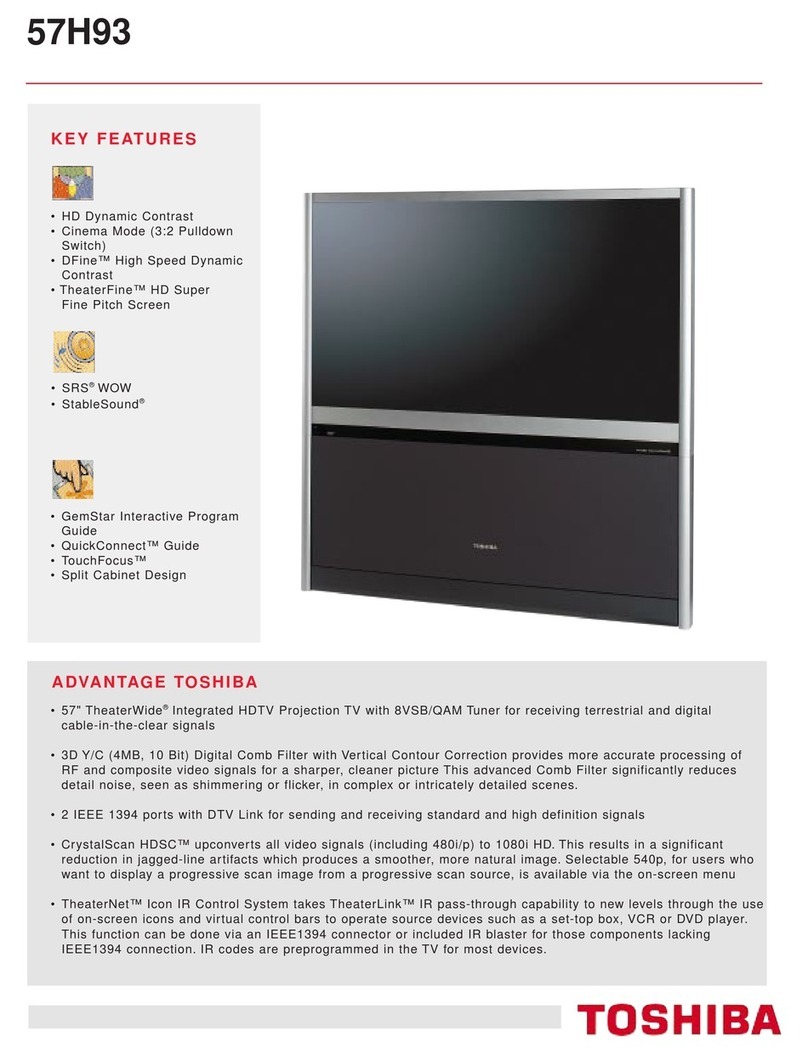 57H93

KEY FEATURES

• HD Dynamic Contrast
• Cinema Mode (3:2 Pulldown Switch)
• DFine™ High Speed Dynamic Contrast
• TheaterFine™ HD Super Fine Pitch Screen

• SRS® WOW
• StableSound®

• GemStar Interactive Program Guide
• QuickConnect™ Guide
• TouchFocus™
• Split Cabinet Design

TOSHIBA

ADVANTAGE TOSHIBA

• 57" TheaterWide® Integrated HDTV Projection TV with 8VSB/QAM Tuner for receiving terrestrial and digital cable-in-the-clear signals

• 3D Y/C (4MB, 10 Bit) Digital Comb Filter with Vertical Contour Correction provides more accurate processing of RF and composite video signals for a sharper, cleaner picture This advanced Comb Filter significantly reduces detail noise, seen as shimmering or flicker, in complex or intricately detailed scenes.

• 2 IEEE 1394 ports with DTV Link for sending and receiving standard and high definition signals

• CrystalScan HDSC™ upconverts all video signals (including 480i/p) to 1080i HD. This results in a significant reduction in jagged-line artifacts which produces a smoother, more natural image. Selectable 540p, for users who want to display a progressive scan image from a progressive scan source, is available via the on-screen menu

• TheaterNet™ Icon IR Control System takes TheaterLink™ IR pass-through capability to new levels through the use of on-screen icons and virtual control bars to operate source devices such as a set-top box, VCR or DVD player. This function can be done via an IEEE1394 connector or included IR blaster for those components lacking IEEE1394 connection. IR codes are preprogrammed in the TV for most devices.

TOSHIBA